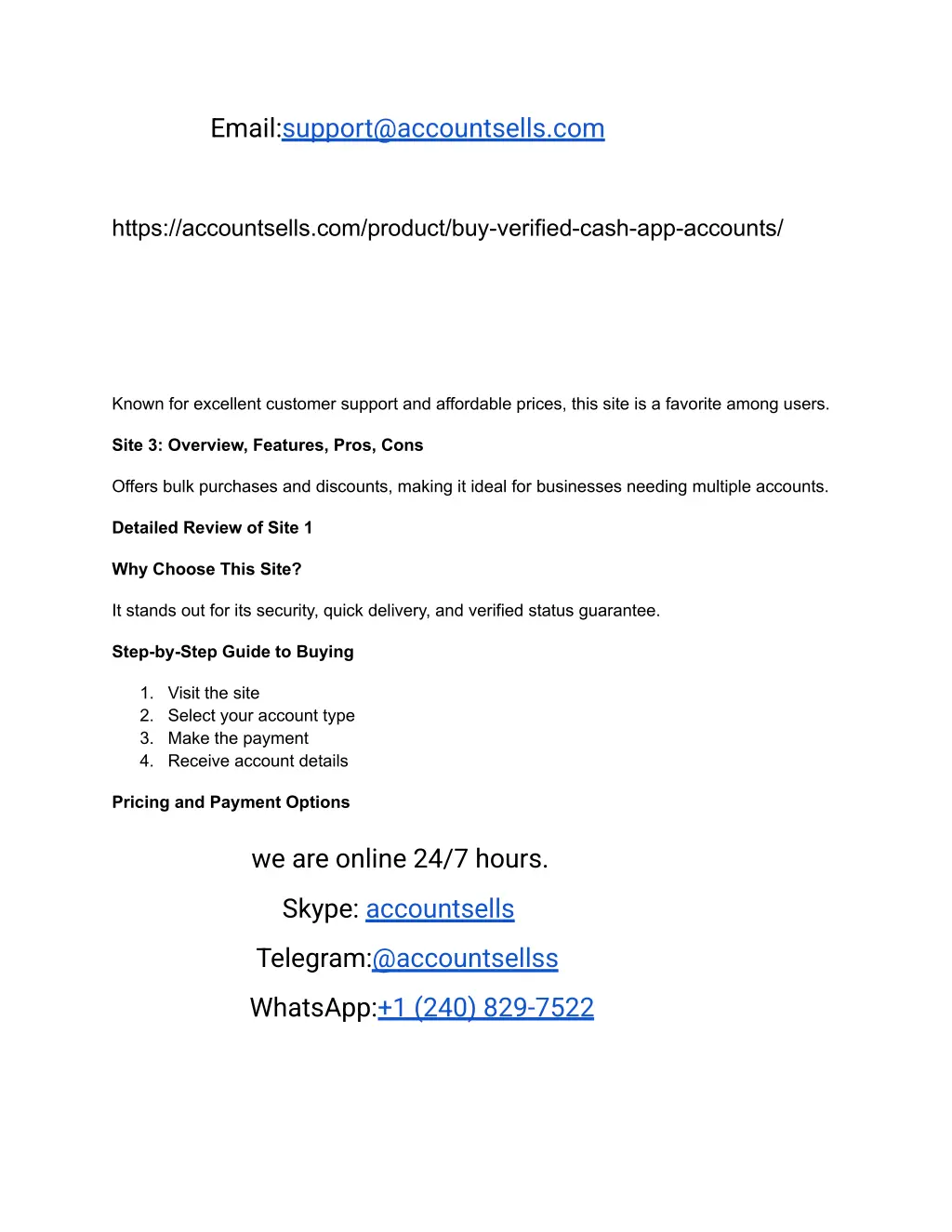 Email:support@accountsells.com

https://accountsells.com/product/buy-verified-cash-app-accounts/

Known for excellent customer support and affordable prices, this site is a favorite among users.

Site 3: Overview, Features, Pros, Cons

Offers bulk purchases and discounts, making it ideal for businesses needing multiple accounts.

Detailed Review of Site 1

Why Choose This Site?

It stands out for its security, quick delivery, and verified status guarantee.

Step-by-Step Guide to Buying

1. Visit the site
2. Select your account type
3. Make the payment
4. Receive account details

Pricing and Payment Options

we are online 24/7 hours.

Skype: accountsells

Telegram:@accountsellss

WhatsApp:+1 (240) 829-7522